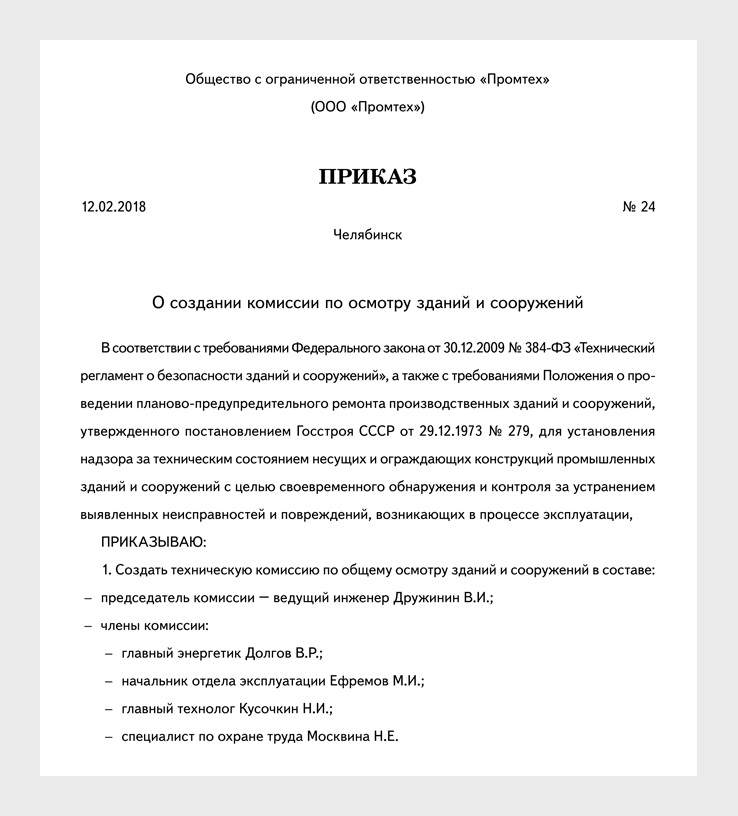 Общество с ограниченной ответственностью «Промтех»
(ООО «Промтех»)

ПРИКАЗ

12.02.2018 № 24

Челябинск

О создании комиссии по осмотру зданий и сооружений

В соответствии с требованиями Федерального закона от 30.12.2009 № 384-ФЗ «Технический регламент о безопасности зданий и сооружений», а также с требованиями Положения о проведении планово-предупредительного ремонта производственных зданий и сооружений, утвержденного постановлением Госстроя СССР от 29.12.1973 № 279, для установления надзора за техническим состоянием несущих и ограждающих конструкций промышленных зданий и сооружений с целью своевременного обнаружения и контроля за устранением выявленных неисправностей и повреждений, возникающих в процессе эксплуатации,

ПРИКАЗЫВАЮ:

1. Создать техническую комиссию по общему осмотру зданий и сооружений в составе:

– председатель комиссии — ведущий инженер Дружинин В.И.;

– члены комиссии:

– главный энергетик Долгов В.Р.;

– начальник отдела эксплуатации Ефремов М.И.;

– главный технолог Кусочкин Н.И.;

– специалист по охране труда Москвина Н.Е.